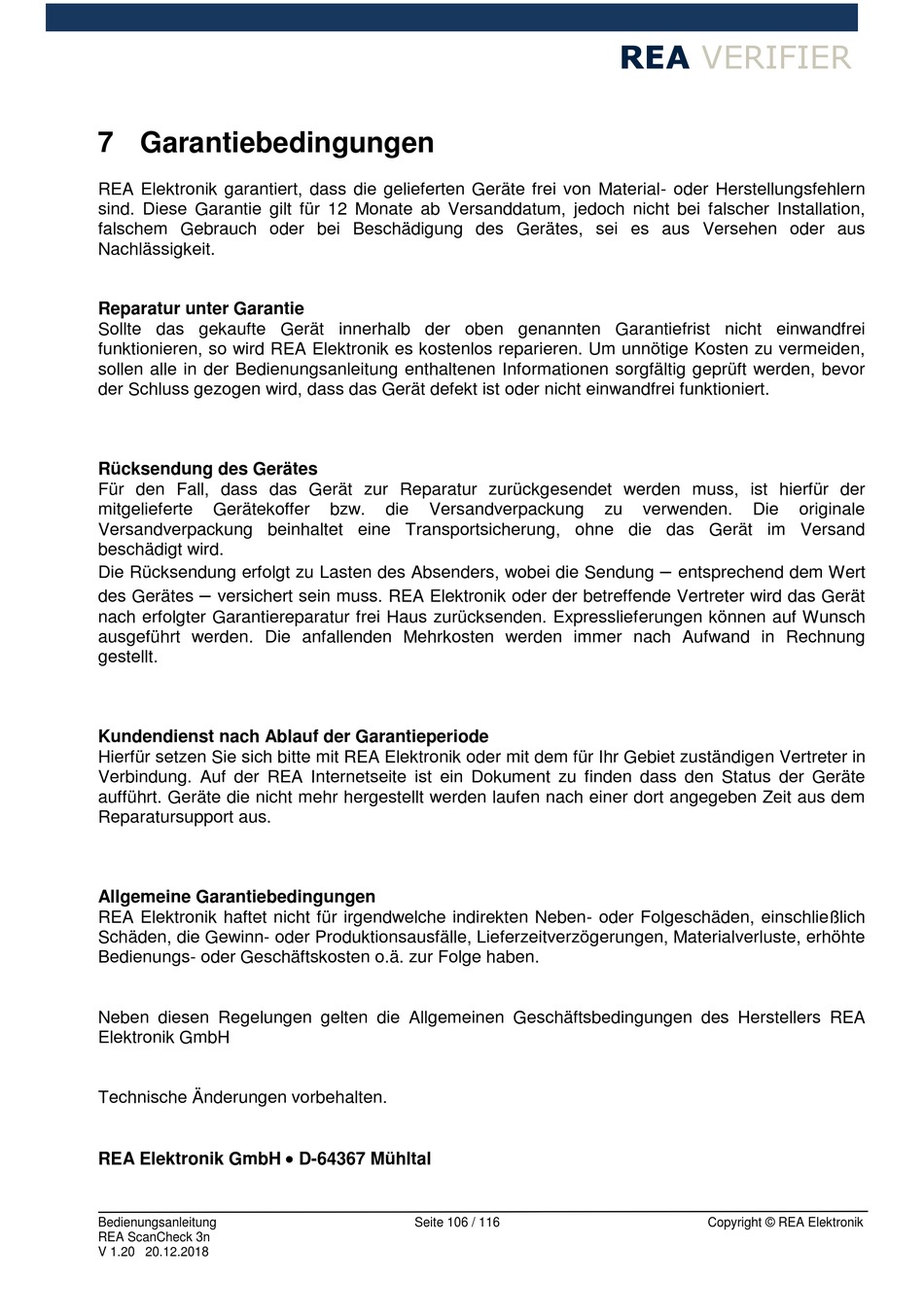 REA VERIFIER

7 Garantiebedingungen

REA Elektronik garantiert, dass die gelieferten Geräte frei von Material- oder Herstellungsfehlern sind. Diese Garantie gilt für 12 Monate ab Versanddatum, jedoch nicht bei falscher Installation, falschem Gebrauch oder bei Beschädigung des Gerätes, sei es aus Versehen oder aus Nachlässigkeit.

Reparatur unter Garantie
Sollte das gekaufte Gerät innerhalb der oben genannten Garantiefrist nicht einwandfrei funktionieren, so wird REA Elektronik es kostenlos reparieren. Um unnötige Kosten zu vermeiden, sollen alle in der Bedienungsanleitung enthaltenen Informationen sorgfältig geprüft werden, bevor der Schluss gezogen wird, dass das Gerät defekt ist oder nicht einwandfrei funktioniert.

Rücksendung des Gerätes
Für den Fall, dass das Gerät zur Reparatur zurückgesendet werden muss, ist hierfür der mitgelieferte Gerätekoffer bzw. die Versandverpackung zu verwenden. Die originale Versandverpackung beinhaltet eine Transportsicherung, ohne die das Gerät im Versand beschädigt wird.
Die Rücksendung erfolgt zu Lasten des Absenders, wobei die Sendung – entsprechend dem Wert des Gerätes – versichert sein muss. REA Elektronik oder der betreffende Vertreter wird das Gerät nach erfolgter Garantiereparatur frei Haus zurücksenden. Expresslieferungen können auf Wunsch ausgeführt werden. Die anfallenden Mehrkosten werden immer nach Aufwand in Rechnung gestellt.

Kundendienst nach Ablauf der Garantieperiode
Hierfür setzen Sie sich bitte mit REA Elektronik oder mit dem für Ihr Gebiet zuständigen Vertreter in Verbindung. Auf der REA Internetseite ist ein Dokument zu finden dass den Status der Geräte aufführt. Geräte die nicht mehr hergestellt werden laufen nach einer dort angegeben Zeit aus dem Reparatursupport aus.

Allgemeine Garantiebedingungen
REA Elektronik haftet nicht für irgendwelche indirekten Neben- oder Folgeschäden, einschließlich Schäden, die Gewinn- oder Produktionsausfälle, Lieferzeitverzögerungen, Materialverluste, erhöhte Bedienungs- oder Geschäftskosten o.ä. zur Folge haben.

Neben diesen Regelungen gelten die Allgemeinen Geschäftsbedingungen des Herstellers REA Elektronik GmbH

Technische Änderungen vorbehalten.

REA Elektronik GmbH • D-64367 Mühltal

Bedienungsanleitung
REA ScanCheck 3n
V 1.20 20.12.2018
Seite 106 / 116
Copyright © REA Elektronik